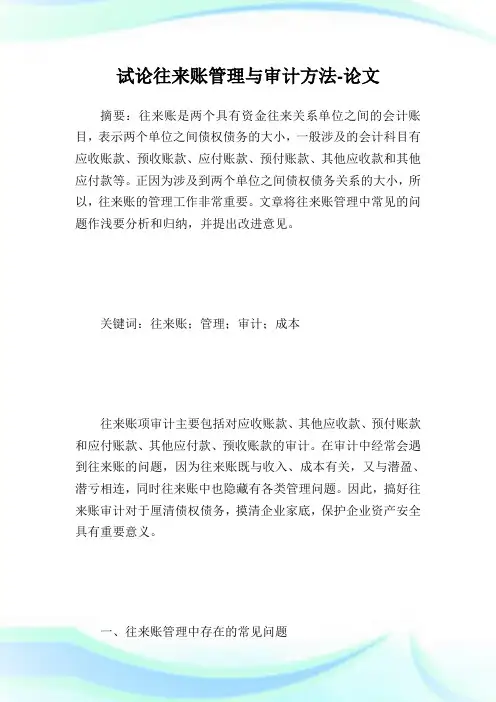 试论往来账管理与审计方法-论文

摘要：往来账是两个具有资金往来关系单位之间的会计账目，表示两个单位之间债权债务的大小，一般涉及的会计科目有应收账款、预收账款、应付账款、预付账款、其他应收款和其他应付款等。正因为涉及到两个单位之间债权债务关系的大小，所以，往来账的管理工作非常重要。文章将往来账管理中常见的问题作浅要分析和归纳，并提出改进意见。

关键词：往来账；管理；审计；成本

往来账项审计主要包括对应收账款、其他应收款、预付账款和应付账款、其他应付款、预收账款的审计。在审计中经常会遇到往来账的问题，因为往来账既与收入、成本有关，又与潜盈、潜亏相连，同时往来账中也隐藏有各类管理问题。因此，搞好往来账审计对于厘清债权债务，摸清企业家底，保护企业资产安全具有重要意义。

一、往来账管理中存在的常见问题